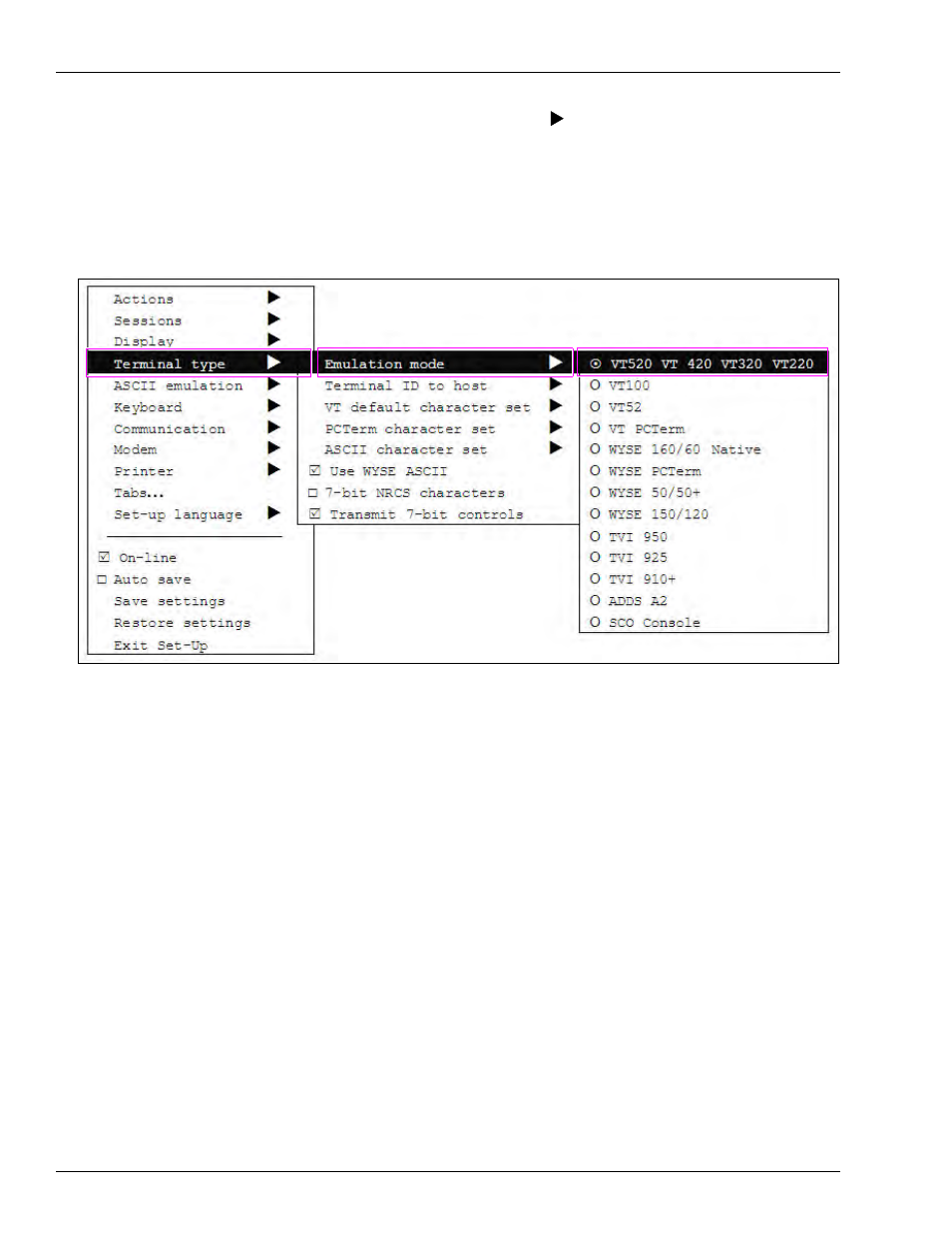 Actions
Sessions
Display
Terminal type
ASCII emulation
Keyboard
Communication
Modem
Printer
Tabs...
Set-up language

☑ On-line
☐ Auto save
Save settings
Restore settings
Exit Set-Up

Emulation mode
Terminal ID to host
VT default character set
PCTerm character set
ASCII character set
☑ Use WYSE ASCII
☐ 7-bit NRCS characters
☑ Transmit 7-bit controls

⊙ VT520 VT 420 VT320 VT220
O VT100
O VT52
O VT PCTerm
O WYSE 160/60 Native
O WYSE PCTerm
O WYSE 50/50+
O WYSE 150/120
O TVI 950
O TVI 925
O TVI 910+
O ADDS A2
O SCO Console